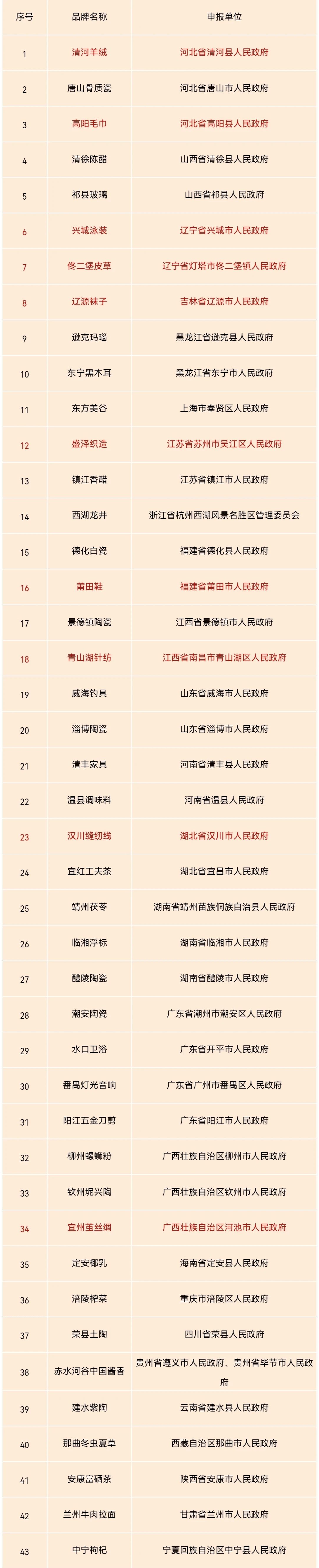 | 序号 | 品牌名称 | 申报单位 |
|---|---|---|
| 1 | 清河羊绒 | 河北省清河县人民政府 |
| 2 | 唐山骨质瓷 | 河北省唐山市人民政府 |
| 3 | 高阳毛巾 | 河北省高阳县人民政府 |
| 4 | 清徐陈醋 | 山西省清徐县人民政府 |
| 5 | 祁县玻璃 | 山西省祁县人民政府 |
| 6 | 兴城泳装 | 辽宁省兴城市人民政府 |
| 7 | 佟二堡皮草 | 辽宁省灯塔市佟二堡镇人民政府 |
| 8 | 辽源袜子 | 吉林省辽源市人民政府 |
| 9 | 逊克玛瑙 | 黑龙江省逊克县人民政府 |
| 10 | 东宁黑木耳 | 黑龙江省东宁市人民政府 |
| 11 | 东方美谷 | 上海市奉贤区人民政府 |
| 12 | 盛泽织造 | 江苏省苏州市吴江区人民政府 |
| 13 | 镇江香醋 | 江苏省镇江市人民政府 |
| 14 | 西湖龙井 | 浙江省杭州西湖风景名胜区管理委员会 |
| 15 | 德化白瓷 | 福建省德化县人民政府 |
| 16 | 莆田鞋 | 福建省莆田市人民政府 |
| 17 | 景德镇陶瓷 | 江西省景德镇市人民政府 |
| 18 | 青山湖针纺 | 江西省南昌市青山湖区人民政府 |
| 19 | 威海钓具 | 山东省威海市人民政府 |
| 20 | 淄博陶瓷 | 山东省淄博市人民政府 |
| 21 | 清丰家具 | 河南省清丰县人民政府 |
| 22 | 温县调味料 | 河南省温县人民政府 |
| 23 | 汉川缝纫线 | 湖北省汉川市人民政府 |
| 24 | 宜红工夫茶 | 湖北省宜昌市人民政府 |
| 25 | 靖州茯苓 | 湖南省靖州苗族侗族自治县人民政府 |
| 26 | 临湘浮标 | 湖南省临湘市人民政府 |
| 27 | 醴陵陶瓷 | 湖南省醴陵市人民政府 |
| 28 | 潮安陶瓷 | 广东省潮州市潮安区人民政府 |
| 29 | 水口卫浴 | 广东省开平市人民政府 |
| 30 | 番禺灯光音响 | 广东省广州市番禺区人民政府 |
| 31 | 阳江五金刀剪 | 广东省阳江市人民政府 |
| 32 | 柳州螺蛳粉 | 广西壮族自治区柳州市人民政府 |
| 33 | 钦州坭兴陶 | 广西壮族自治区钦州市人民政府 |
| 34 | 宜州茧丝绸 | 广西壮族自治区河池市人民政府 |
| 35 | 定安椰乳 | 海南省定安县人民政府 |
| 36 | 涪陵榨菜 | 重庆市涪陵区人民政府 |
| 37 | 荣县土陶 | 四川省荣县人民政府 |
| 38 | 赤水河谷中国酱香 | 贵州省遵义市人民政府、贵州省毕节市人民政府 |
| 39 | 建水紫陶 | 云南省建水县人民政府 |
| 40 | 那曲冬虫夏草 | 西藏自治区那曲市人民政府 |
| 41 | 安康富硒茶 | 陕西省安康市人民政府 |
| 42 | 兰州牛肉拉面 | 甘肃省兰州市人民政府 |
| 43 | 中宁枸杞 | 宁夏回族自治区中宁县人民政府 |